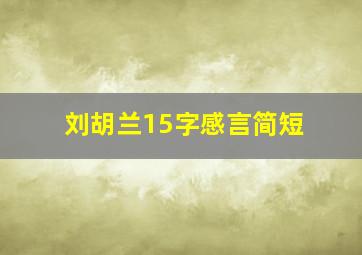 刘胡兰15字感言简短